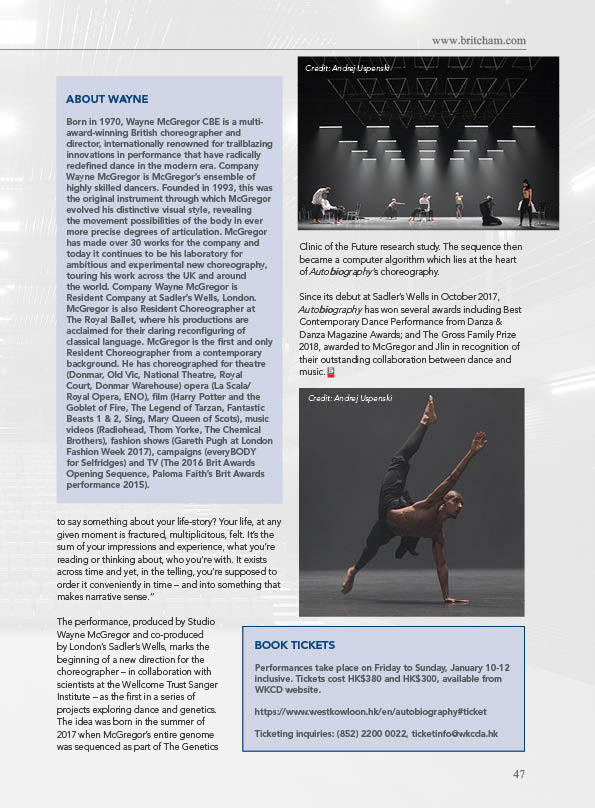 www.britcham.com

ABOUT WAYNE

Born in 1970, Wayne McGregor CBE is a multi-award-winning British choreographer and director, internationally renowned for trailblazing innovations in performance that have radically redefined dance in the modern era. Company Wayne McGregor is McGregor's ensemble of highly skilled dancers. Founded in 1993, this was the original instrument through which McGregor evolved his distinctive visual style, revealing the movement possibilities of the body in ever more precise degrees of articulation. McGregor has made over 30 works for the company and today it continues to be his laboratory for ambitious and experimental new choreography, touring his work across the UK and around the world. Company Wayne McGregor is Resident Company at Sadler's Wells, London. McGregor is also Resident Choreographer at The Royal Ballet, where his productions are acclaimed for their daring reconfiguring of classical language. McGregor is the first and only Resident Choreographer from a contemporary background. He has choreographed for theatre (Donmar, Old Vic, National Theatre, Royal Court, Donmar Warehouse) opera (La Scala/ Royal Opera, ENO), film (Harry Potter and the Goblet of Fire, The Legend of Tarzan, Fantastic Beasts 1 & 2, Sing, Mary Queen of Scots), music videos (Radiohead, Thom Yorke, The Chemical Brothers), fashion shows (Gareth Pugh at London Fashion Week 2017), campaigns (everyBODY for Selfridges) and TV (The 2016 Brit Awards Opening Sequence, Paloma Faith's Brit Awards performance 2015).

to say something about your life-story? Your life, at any given moment is fractured, multiplicitous, felt. It's the sum of your impressions and experience, what you're reading or thinking about, who you're with. It exists across time and yet, in the telling, you're supposed to order it conveniently in time – and into something that makes narrative sense."

The performance, produced by Studio Wayne McGregor and co-produced by London's Sadler's Wells, marks the beginning of a new direction for the choreographer – in collaboration with scientists at the Wellcome Trust Sanger Institute – as the first in a series of projects exploring dance and genetics. The idea was born in the summer of 2017 when McGregor's entire genome was sequenced as part of The Genetics

Credit: Andrej Uspenski

Clinic of the Future research study. The sequence then became a computer algorithm which lies at the heart of Autobiography's choreography.

Since its debut at Sadler's Wells in October 2017, Autobiography has won several awards including Best Contemporary Dance Performance from Danza & Danza Magazine Awards; and The Gross Family Prize 2018, awarded to McGregor and Jlin in recognition of their outstanding collaboration between dance and music.

Credit: Andrej Uspenski

BOOK TICKETS

Performances take place on Friday to Sunday, January 10-12 inclusive. Tickets cost HK$380 and HK$300, available from WKCD website.

https://www.westkowloon.hk/en/autobiography#ticket

Ticketing inquiries: (852) 2200 0022, ticketinfo@wkcda.hk

47